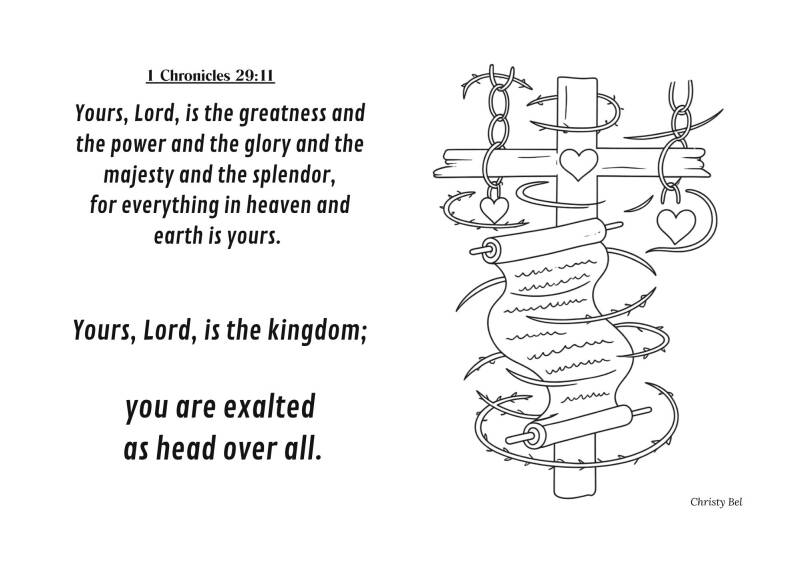 1 Chronicles 29:11

Yours, Lord, is the greatness and the power and the glory and the majesty and the splendor, for everything in heaven and earth is yours.

Yours, Lord, is the kingdom;

you are exalted as head over all.

Christy Bel